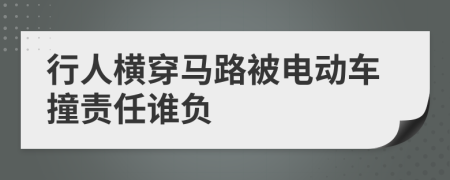 行人横穿马路被电动车撞责任谁负